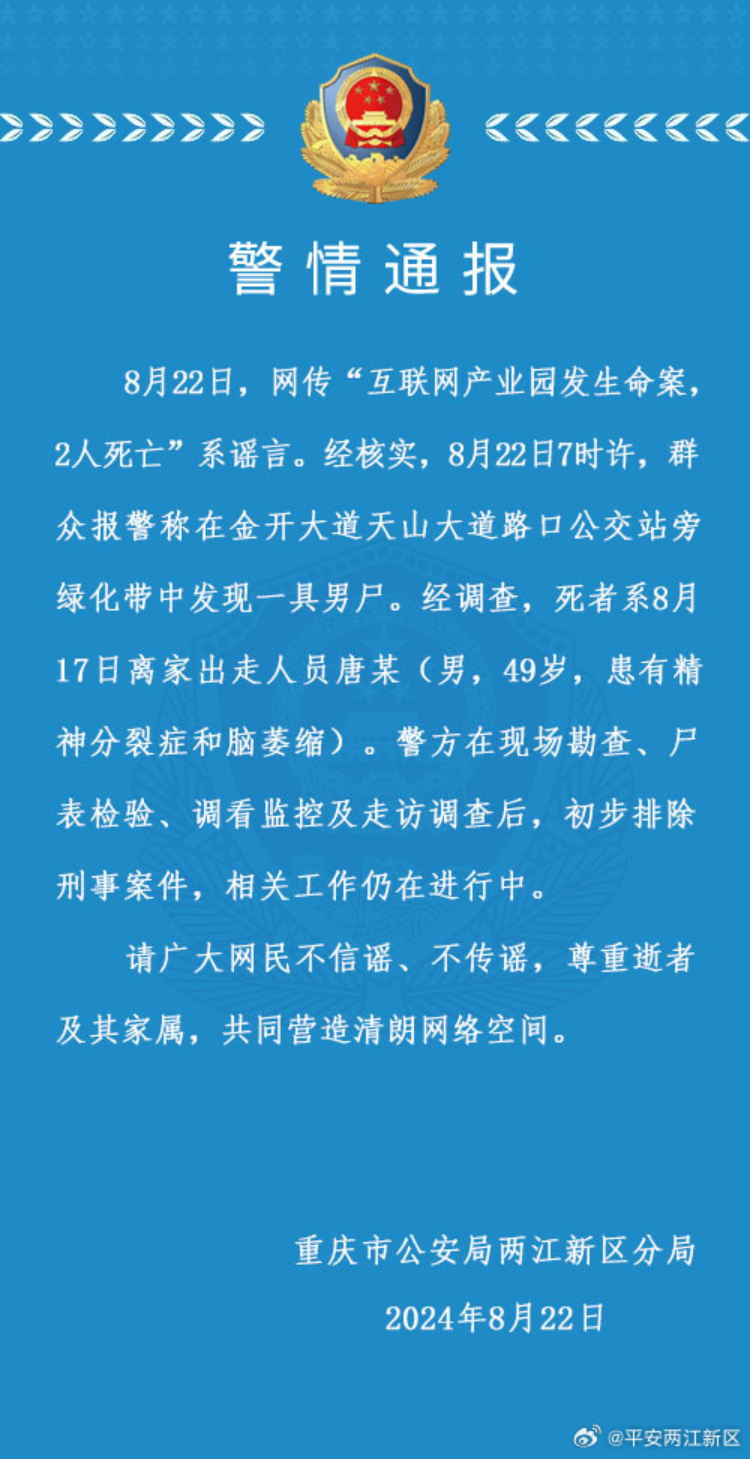 警情通报

8月22日，网传“互联网产业园发生命案，2人死亡”系谣言。经核实，8月22日7时许，群众报警称在金开大道天山大道路口公交站旁绿化带中发现一具男尸。经调查，死者系8月17日离家出走人员唐某（男，49岁，患有精神分裂症和脑萎缩）。警方在现场勘查、尸表检验、调看监控及走访调查后，初步排除刑事案件，相关工作仍在进行中。

请广大网民不信谣、不传谣，尊重逝者及其家属，共同营造清朗网络空间。

重庆市公安局两江新区分局
2024年8月22日

@平安两江新区